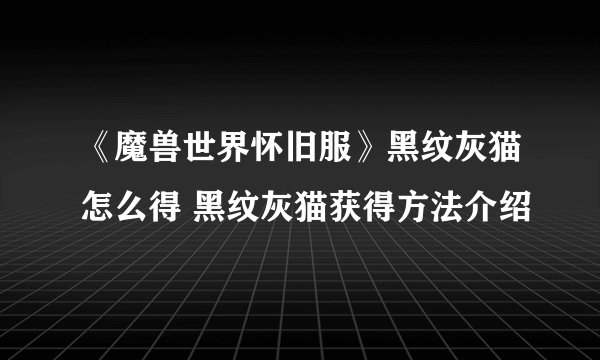 《魔兽世界怀旧服》黑纹灰猫怎么得 黑纹灰猫获得方法介绍